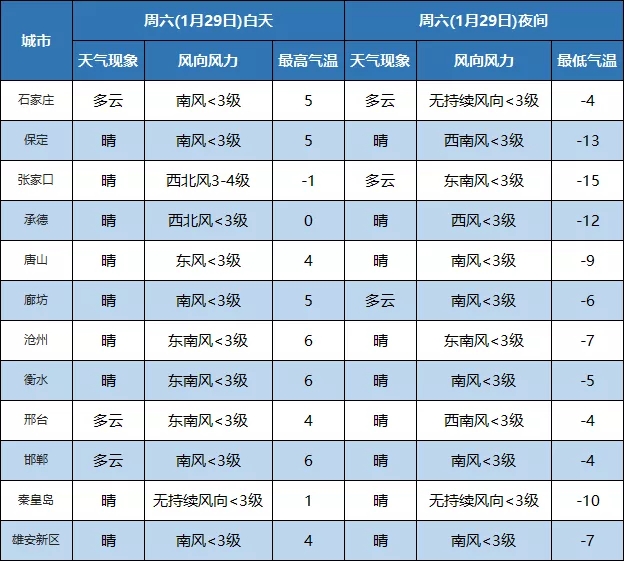 | 城市 | 周六(1月29日)白天 | | | 周六(1月29日)夜间 | | |
|---|---|---|---|---|---|---|
| | 天气现象 | 风向风力 | 最高气温 | 天气现象 | 风向风力 | 最低气温 |
| 石家庄 | 多云 | 南风<3级 | 5 | 多云 | 无持续风向<3级 | -4 |
| 保定 | 晴 | 南风<3级 | 5 | 晴 | 西南风<3级 | -13 |
| 张家口 | 晴 | 西北风3-4级 | -1 | 多云 | 东南风<3级 | -15 |
| 承德 | 晴 | 西北风<3级 | 0 | 晴 | 西风<3级 | -12 |
| 唐山 | 晴 | 东风<3级 | 4 | 晴 | 南风<3级 | -9 |
| 廊坊 | 晴 | 南风<3级 | 5 | 多云 | 南风<3级 | -6 |
| 沧州 | 晴 | 东南风<3级 | 6 | 晴 | 东南风<3级 | -7 |
| 衡水 | 晴 | 东南风<3级 | 6 | 晴 | 南风<3级 | -5 |
| 邢台 | 多云 | 东南风<3级 | 4 | 晴 | 西南风<3级 | -4 |
| 邯郸 | 多云 | 南风<3级 | 6 | 晴 | 南风<3级 | -4 |
| 秦皇岛 | 晴 | 无持续风向<3级 | 1 | 晴 | 无持续风向<3级 | -10 |
| 雄安新区 | 晴 | 南风<3级 | 4 | 晴 | 南风<3级 | -7 |